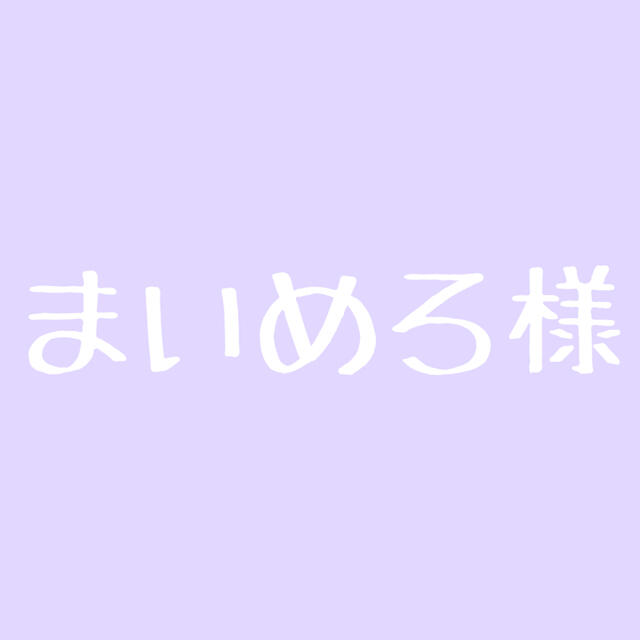 まいめろ様